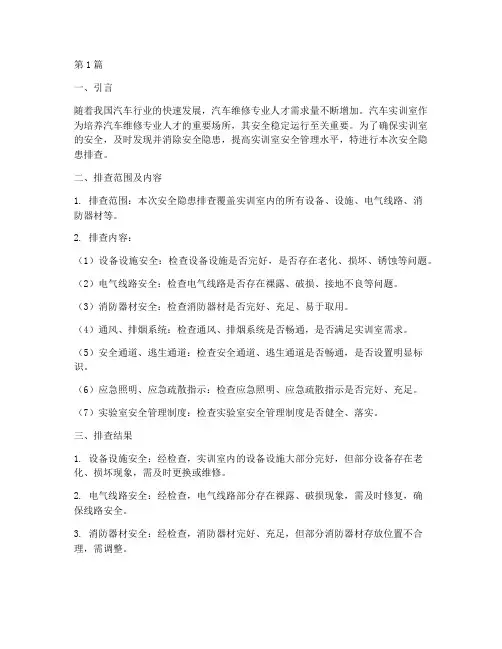 第1篇

一、引言

随着我国汽车行业的快速发展，汽车维修专业人才需求量不断增加。汽车实训室作为培养汽车维修专业人才的重要场所，其安全稳定运行至关重要。为了确保实训室的安全，及时发现并消除安全隐患，提高实训室安全管理水平，特进行本次安全隐患排查。

二、排查范围及内容

1. 排查范围：本次安全隐患排查覆盖实训室内的所有设备、设施、电气线路、消防器材等。

2. 排查内容：

（1）设备设施安全：检查设备设施是否完好，是否存在老化、损坏、锈蚀等问题。

（2）电气线路安全：检查电气线路是否存在裸露、破损、接地不良等问题。

（3）消防器材安全：检查消防器材是否完好、充足、易于取用。

（4）通风、排烟系统：检查通风、排烟系统是否畅通，是否满足实训室需求。

（5）安全通道、逃生通道：检查安全通道、逃生通道是否畅通，是否设置明显标识。

（6）应急照明、应急疏散指示：检查应急照明、应急疏散指示是否完好、充足。

（7）实验室安全管理制度：检查实验室安全管理制度是否健全、落实。

三、排查结果

1. 设备设施安全：经检查，实训室内的设备设施大部分完好，但部分设备存在老化、损坏现象，需及时更换或维修。

2. 电气线路安全：经检查，电气线路部分存在裸露、破损现象，需及时修复，确保线路安全。

3. 消防器材安全：经检查，消防器材完好、充足，但部分消防器材存放位置不合理，需调整。